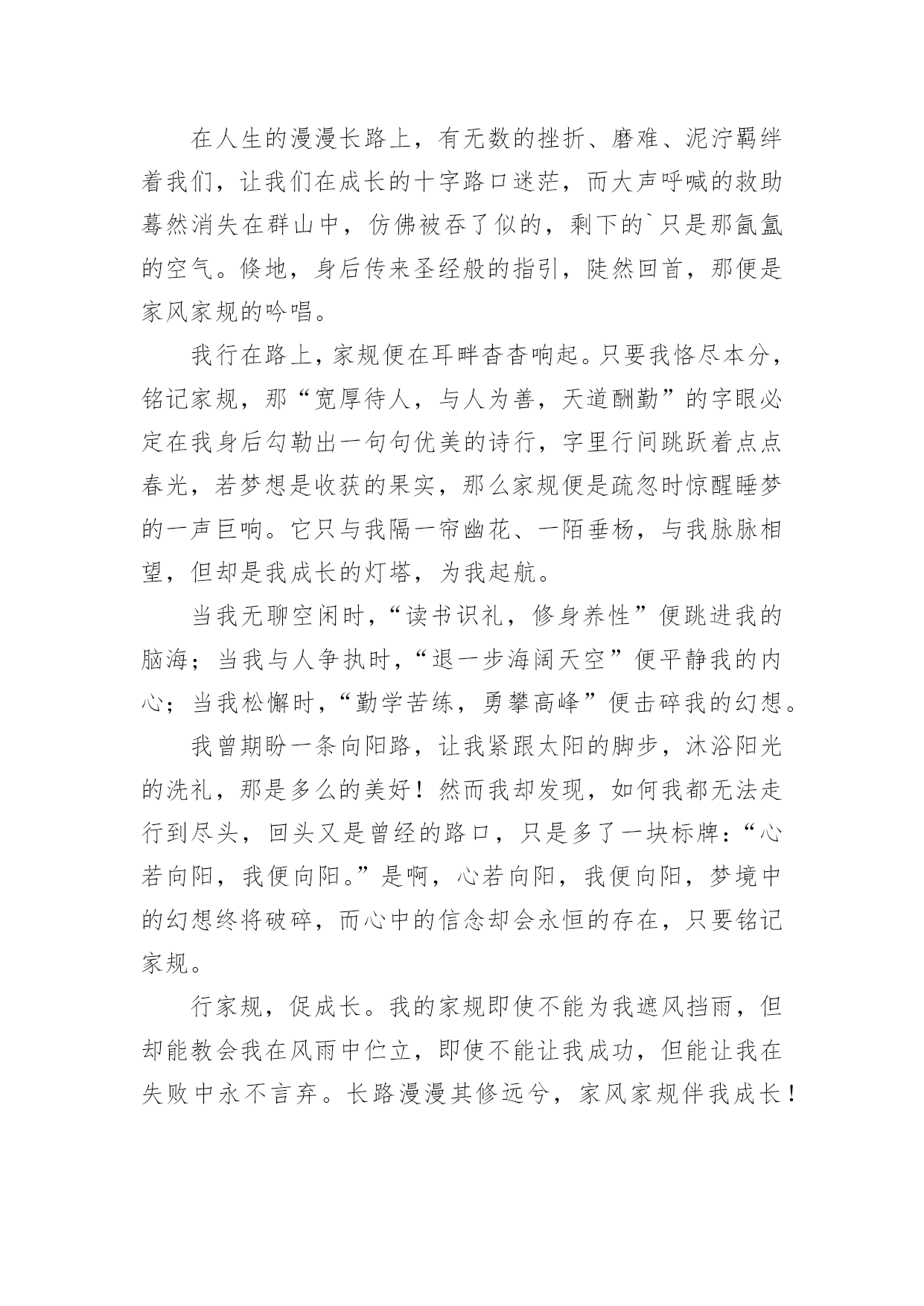 在人生的漫漫长路上，有无数的挫折、磨难、泥泞羁绊着我们，让我们在成长的十字路口迷茫，而大声呼喊的救助蓦然消失在群山中，仿佛被吞了似的，剩下的`只是那氤氲的空气。倏地，身后传来圣经般的指引，陡然回首，那便是家风家规的吟唱。

我行在路上，家规便在耳畔杳杳响起。只要我恪尽本分，铭记家规，那“宽厚待人，与人为善，天道酬勤”的字眼必定在我身后勾勒出一句句优美的诗行，字里行间跳跃着点点春光，若梦想是收获的果实，那么家规便是疏忽时惊醒睡梦的一声巨响。它只与我隔一帘幽花、一陌垂杨，与我脉脉相望，但却是我成长的灯塔，为我起航。

当我无聊空闲时，“读书识礼，修身养性”便跳进我的脑海；当我与人争执时，“退一步海阔天空”便平静我的内心；当我松懈时，“勤学苦练，勇攀高峰”便击碎我的幻想。

我曾期盼一条向阳路，让我紧跟太阳的脚步，沐浴阳光的洗礼，那是多么的美好！然而我却发现，如何我都无法走行到尽头，回头又是曾经的路口，只是多了一块标牌：“心若向阳，我便向阳。”是啊，心若向阳，我便向阳，梦境中的幻想终将破碎，而心中的信念却会永恒的存在，只要铭记家规。

行家规，促成长。我的家规即使不能为我遮风挡雨，但却能教会我在风雨中伫立，即使不能让我成功，但能让我在失败中永不言弃。长路漫漫其修远兮，家风家规伴我成长！